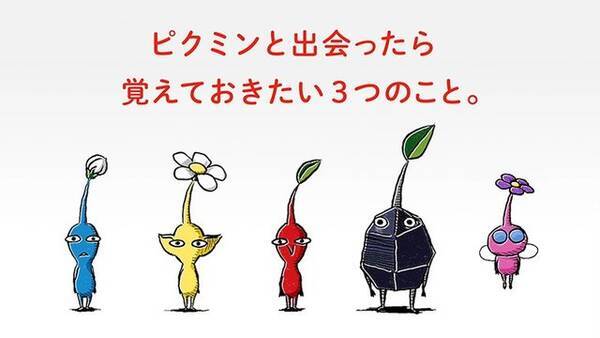 ピクミンと出会ったら
覚えておきたい３つのこと。